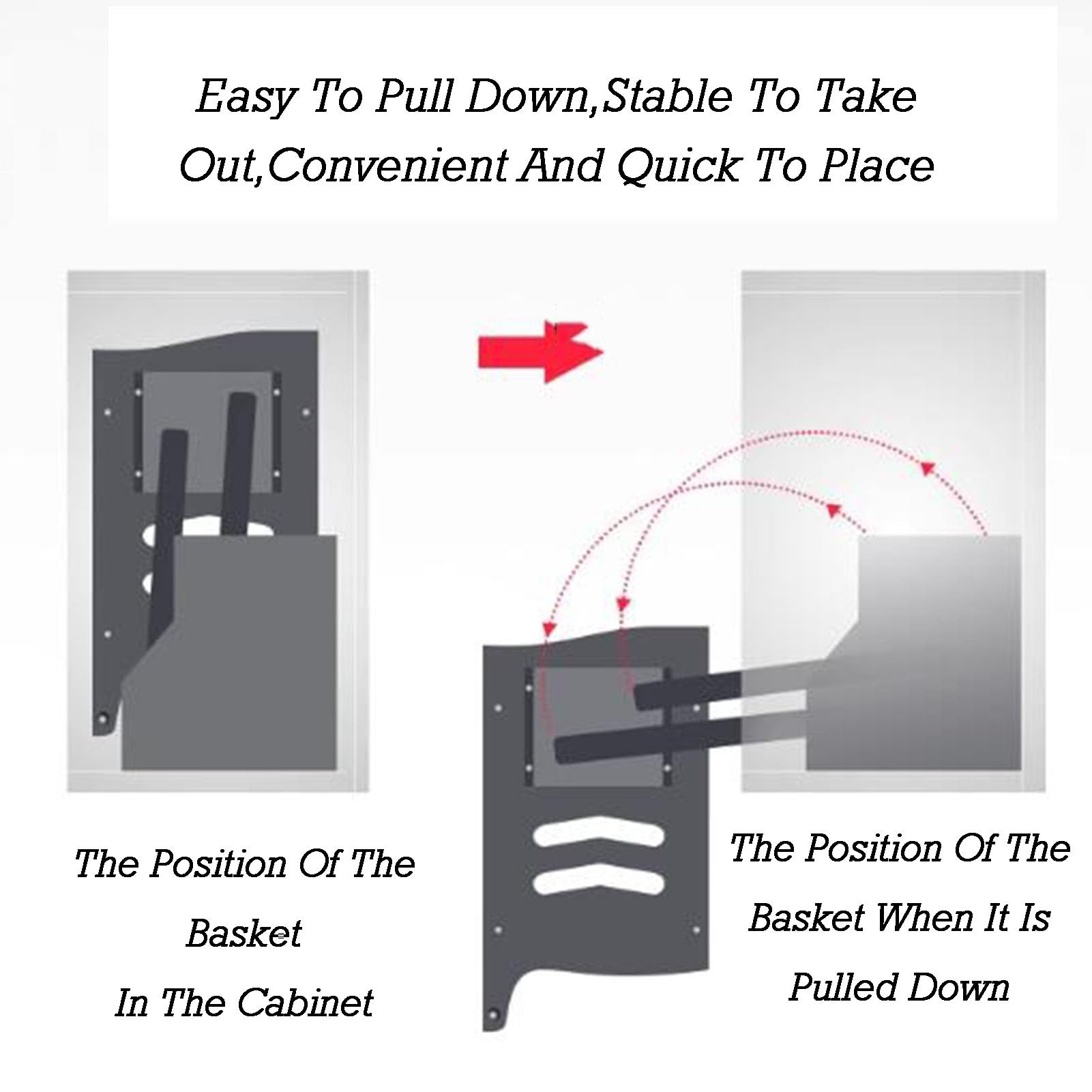 Easy To Pull Down,Stable To Take Out,Convenient And Quick To Place

The Position Of The Basket
In The Cabinet

The Position Of The Basket When It Is Pulled Down